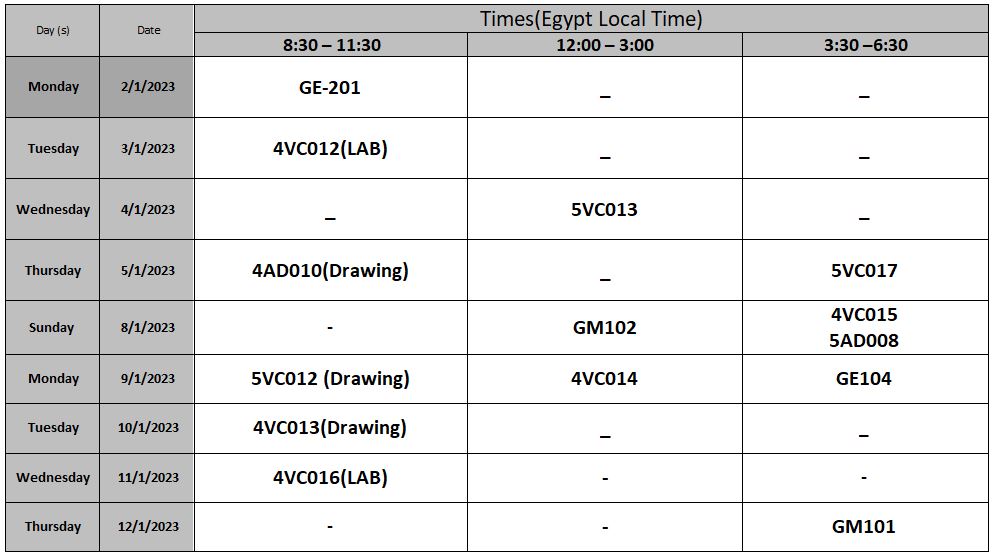 | Day (s) | Date | Times(Egypt Local Time) | | |
|---|---|---|---|---|
| | | 8:30 – 11:30 | 12:00 – 3:00 | 3:30 –6:30 |
| Monday | 2/1/2023 | GE-201 | _ | _ |
| Tuesday | 3/1/2023 | 4VC012(LAB) | _ | _ |
| Wednesday | 4/1/2023 | _ | 5VC013 | _ |
| Thursday | 5/1/2023 | 4AD010(Drawing) | _ | 5VC017 |
| Sunday | 8/1/2023 | - | GM102 | 4VC015 5AD008 |
| Monday | 9/1/2023 | 5VC012 (Drawing) | 4VC014 | GE104 |
| Tuesday | 10/1/2023 | 4VC013(Drawing) | _ | _ |
| Wednesday | 11/1/2023 | 4VC016(LAB) | - | - |
| Thursday | 12/1/2023 | - | - | GM101 |